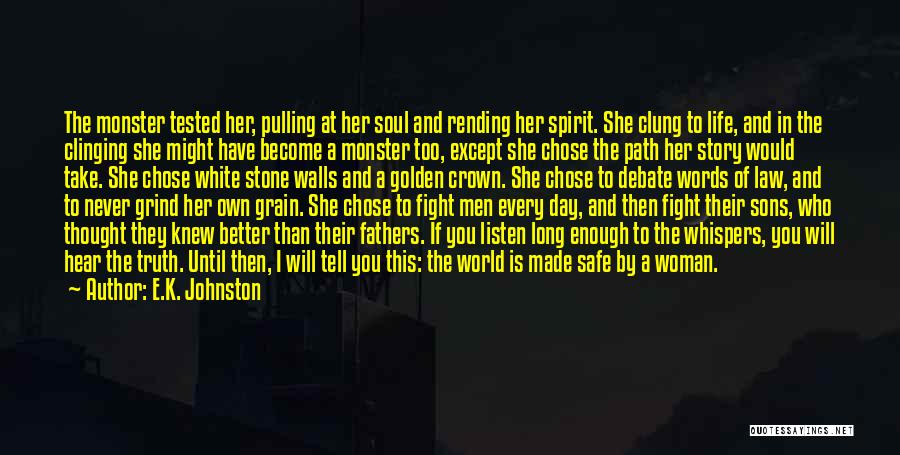 The monster tested her, pulling at her soul and rending her spirit. She clung to life, and in the clinging she might have become a monster too, except she chose the path her story would take. She chose white stone walls and a golden crown. She chose to debate words of law, and to never grind her own grain. She chose to fight men every day, and then fight their sons, who thought they knew better than their fathers. If you listen long enough to the whispers, you will hear the truth. Until then, I will tell you this: the world is made safe by a woman.

Author: E.K. Johnston

QUOTESSAYINGS.NET